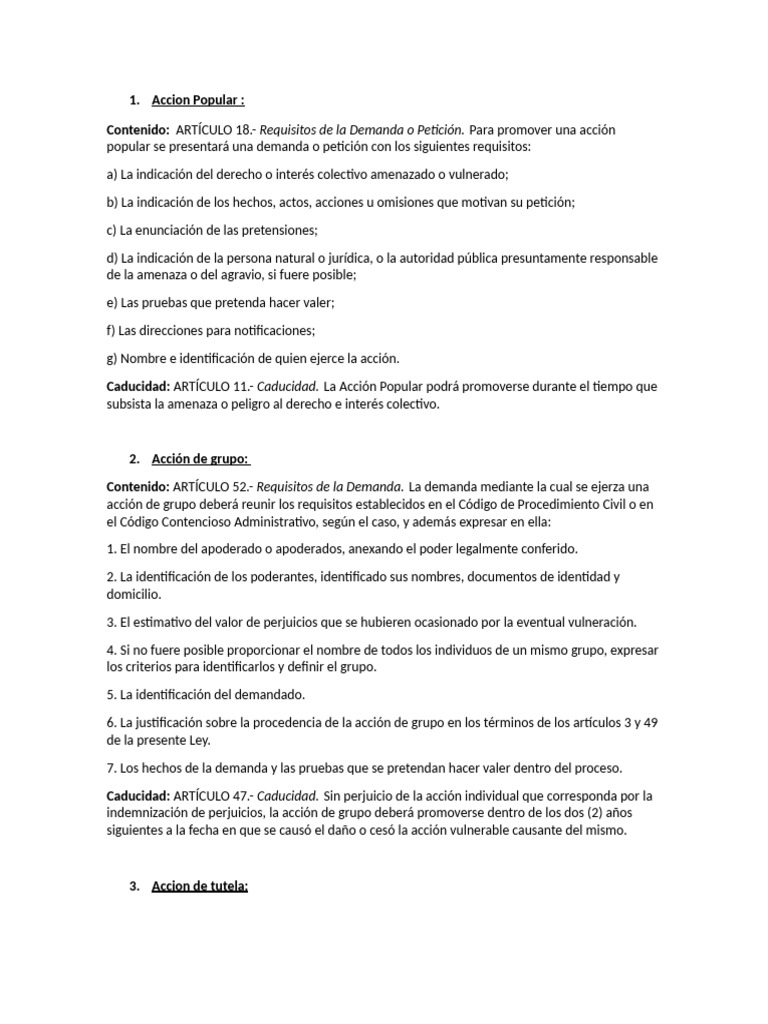 1. Accion Popular :

Contenido: ARTÍCULO 18.- Requisitos de la Demanda o Petición. Para promover una acción popular se presentará una demanda o petición con los siguientes requisitos:

a) La indicación del derecho o interés colectivo amenazado o vulnerado;

b) La indicación de los hechos, actos, acciones u omisiones que motivan su petición;

c) La enunciación de las pretensiones;

d) La indicación de la persona natural o jurídica, o la autoridad pública presuntamente responsable de la amenaza o del agravio, si fuere posible;

e) Las pruebas que pretenda hacer valer;

f) Las direcciones para notificaciones;

g) Nombre e identificación de quien ejerce la acción.

Caducidad: ARTÍCULO 11.- Caducidad. La Acción Popular podrá promoverse durante el tiempo que subsista la amenaza o peligro al derecho e interés colectivo.

2. Acción de grupo:

Contenido: ARTÍCULO 52.- Requisitos de la Demanda. La demanda mediante la cual se ejerza una acción de grupo deberá reunir los requisitos establecidos en el Código de Procedimiento Civil o en el Código Contencioso Administrativo, según el caso, y además expresar en ella:

1. El nombre del apoderado o apoderados, anexando el poder legalmente conferido.

2. La identificación de los poderantes, identificado sus nombres, documentos de identidad y domicilio.

3. El estimativo del valor de perjuicios que se hubieren ocasionado por la eventual vulneración.

4. Si no fuere posible proporcionar el nombre de todos los individuos de un mismo grupo, expresar los criterios para identificarlos y definir el grupo.

5. La identificación del demandado.

6. La justificación sobre la procedencia de la acción de grupo en los términos de los artículos 3 y 49 de la presente Ley.

7. Los hechos de la demanda y las pruebas que se pretendan hacer valer dentro del proceso.

Caducidad: ARTÍCULO 47.- Caducidad. Sin perjuicio de la acción individual que corresponda por la indemnización de perjuicios, la acción de grupo deberá promoverse dentro de los dos (2) años siguientes a la fecha en que se causó el daño o cesó la acción vulnerable causante del mismo.

3. Accion de tutela: